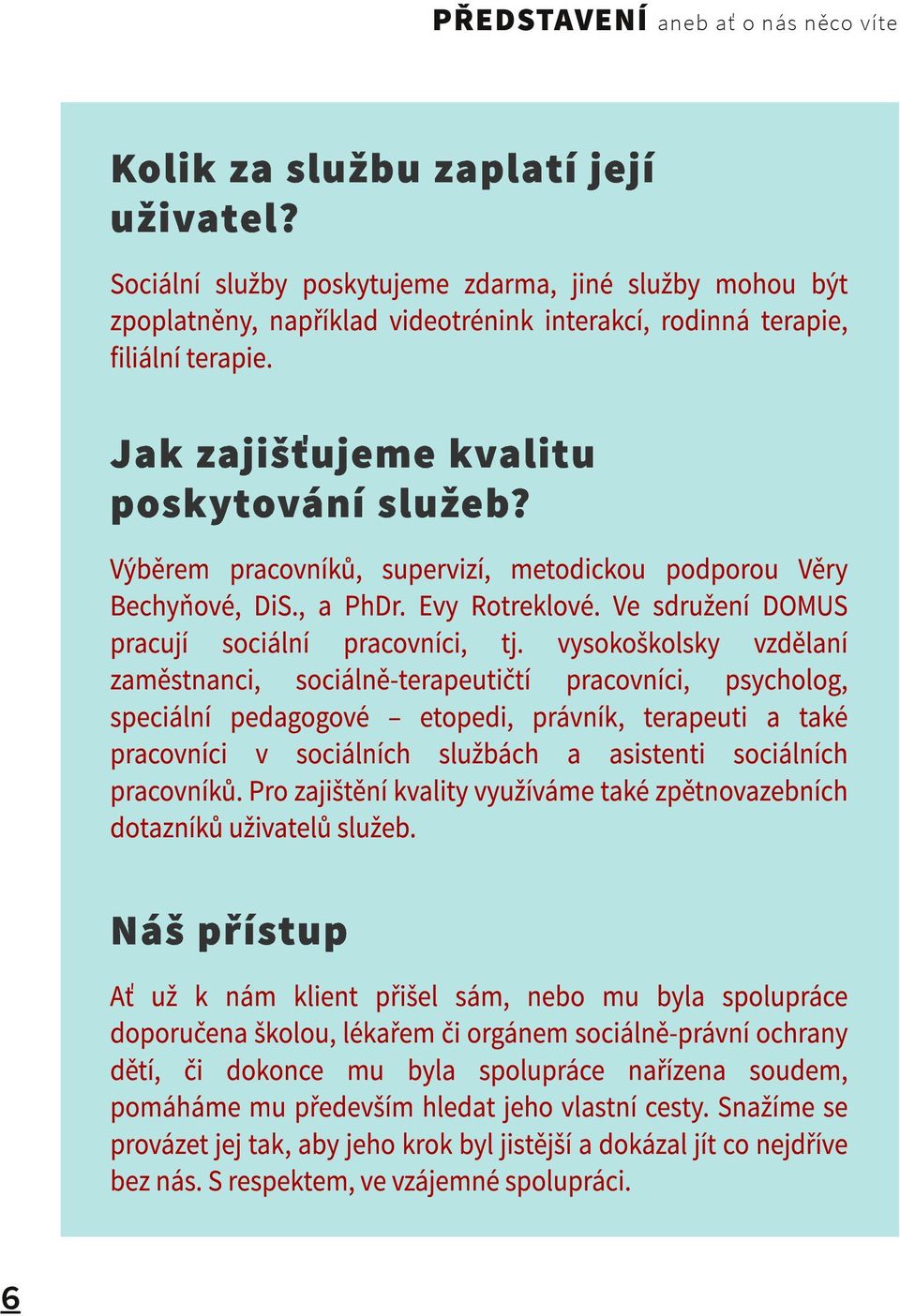 PŘEDSTAVENÍ aneb ať o nás něco víte

Kolik za službu zaplatí její uživatel?

Sociální služby poskytujeme zdarma, jiné služby mohou být zpoplatněny, například videotrénink interakcí, rodinná terapie, filiální terapie.

Jak zajišťujeme kvalitu poskytování služeb?

Výběrem pracovníků, supervizí, metodickou podporou Věry Bechyňové, DiS., a PhDr. Evy Rotreklové. Ve sdružení DOMUS pracují sociální pracovníci, tj. vysokoškolsky vzdělaní zaměstnanci, sociálně-terapeutičtí pracovníci, psycholog, speciální pedagogové – etopedi, právník, terapeuti a také pracovníci v sociálních službách a asistenti sociálních pracovníků. Pro zajištění kvality využíváme také zpětnovazebních dotazníků uživatelů služeb.

Náš přístup

Ať už k nám klient přišel sám, nebo mu byla spolupráce doporučena školou, lékařem či orgánem sociálně-právní ochrany dětí, či dokonce mu byla spolupráce nařízena soudem, pomáháme mu především hledat jeho vlastní cesty. Snažíme se provázet jej tak, aby jeho krok byl jistější a dokázal jít co nejdříve bez nás. S respektem, ve vzájemné spolupráci.

6